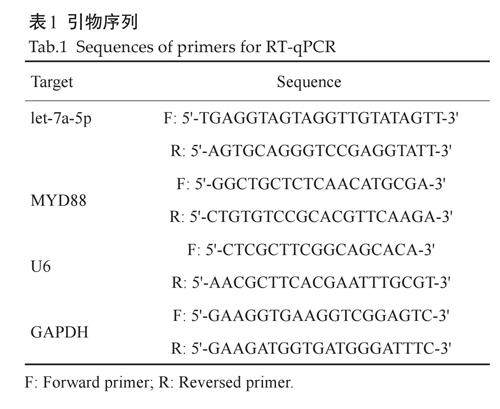 表1 引物序列
Tab.1 Sequences of primers for RT-qPCR

| Target | Sequence |
|---|---|
| let-7a-5p | F: 5'-TGAGGTAGTAGGTTGTATAGTT-3' |
| | R: 5'-AGTGCAGGGTCCGAGGTATT-3' |
| MYD88 | F: 5'-GGCTGCTCTCAACATGCGA-3' |
| | R: 5'-CTGTGTCCGCACGTTCAAGA-3' |
| U6 | F: 5'-CTCGCTTCGGCAGCACA-3' |
| | R: 5'-AACGCTTCACGAATTTGCGT-3' |
| GAPDH | F: 5'-GAAGGTGAAGGTCGGAGTC-3' |
| | R: 5'-GAAGATGGTGATGGGATTTC-3' |

F: Forward primer; R: Reversed primer.